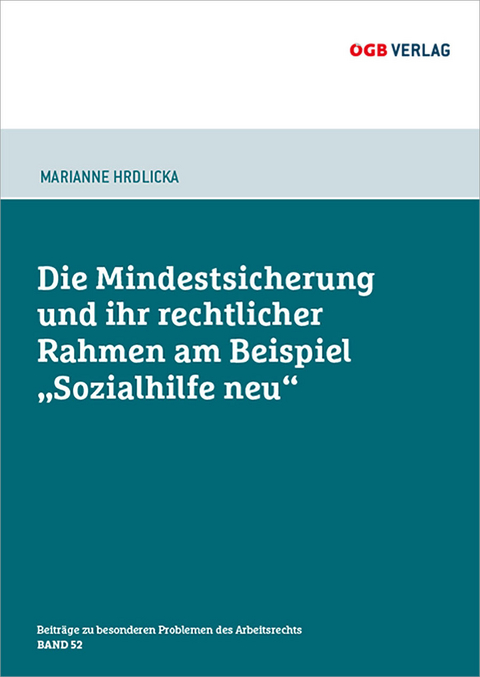 ÖGB VERLAG

MARIANNE HRDLICKA

Die Mindestsicherung und ihr rechtlicher Rahmen am Beispiel „Sozialhilfe neu“

Beiträge zu besonderen Problemen des Arbeitsrechts
BAND 52